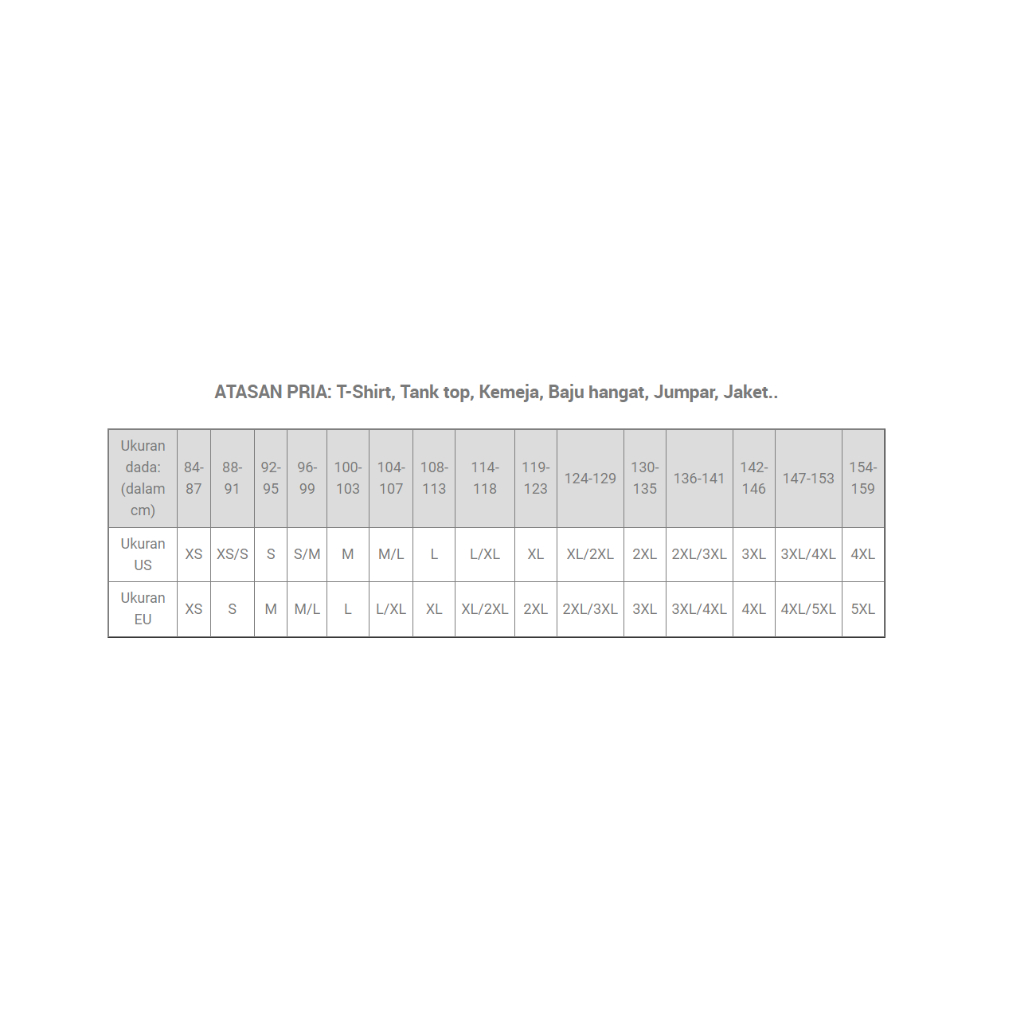 ATASAN PRIA: T-Shirt, Tank top, Kemeja, Baju hangat, Jumpar, Jaket..

| Ukuran dada: (dalam cm) | 84-87 | 88-91 | 92-95 | 96-99 | 100-103 | 104-107 | 108-113 | 114-118 | 119-123 | 124-129 | 130-135 | 136-141 | 142-146 | 147-153 | 154-159 |
|---|---|---|---|---|---|---|---|---|---|---|---|---|---|---|---|
| Ukuran US | XS | XS/S | S | S/M | M | M/L | L | L/XL | XL | XL/2XL | 2XL | 2XL/3XL | 3XL | 3XL/4XL | 4XL |
| Ukuran EU | XS | S | M | M/L | L | L/XL | XL | XL/2XL | 2XL | 2XL/3XL | 3XL | 3XL/4XL | 4XL | 4XL/5XL | 5XL |